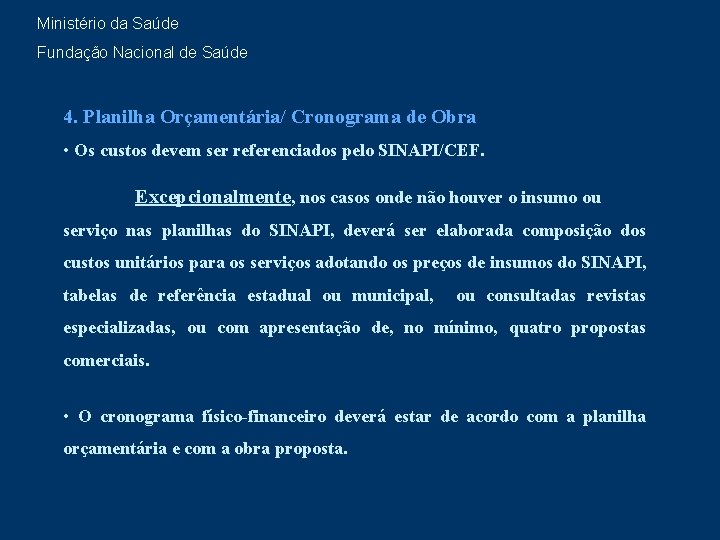 Ministério da Saúde
Fundação Nacional de Saúde

4. Planilha Orçamentária/ Cronograma de Obra

• Os custos devem ser referenciados pelo SINAPI/CEF.

Excepcionalmente, nos casos onde não houver o insumo ou serviço nas planilhas do SINAPI, deverá ser elaborada composição dos custos unitários para os serviços adotando os preços de insumos do SINAPI, tabelas de referência estadual ou municipal, ou consultadas revistas especializadas, ou com apresentação de, no mínimo, quatro propostas comerciais.

• O cronograma físico-financeiro deverá estar de acordo com a planilha orçamentária e com a obra proposta.